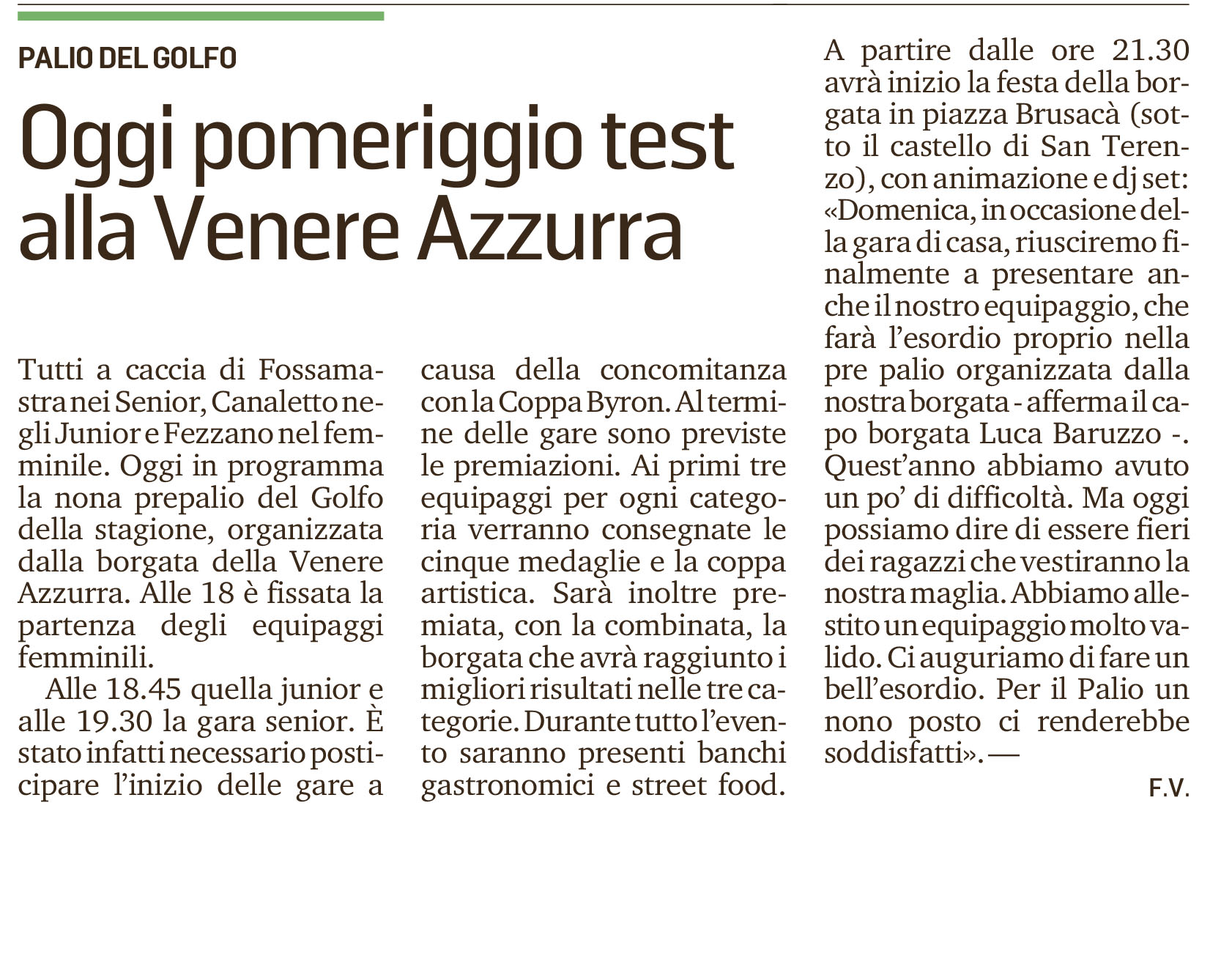 PALIO DEL GOLFO

Oggi pomeriggio test alla Venere Azzurra

Tutti a caccia di Fossamastra nei Senior, Canaletto negli Junior e Fezzano nel femminile. Oggi in programma la nona prepalio del Golfo della stagione, organizzata dalla borgata della Venere Azzurra. Alle 18 è fissata la partenza degli equipaggi femminili.

Alle 18.45 quella junior e alle 19.30 la gara senior. È stato infatti necessario posticipare l'inizio delle gare a causa della concomitanza con la Coppa Byron. Al termine delle gare sono previste le premiazioni. Ai primi tre equipaggi per ogni categoria verranno consegnate le cinque medaglie e la coppa artistica. Sarà inoltre premiata, con la combinata, la borgata che avrà raggiunto i migliori risultati nelle tre categorie. Durante tutto l'evento saranno presenti banchi gastronomici e street food.

A partire dalle ore 21.30 avrà inizio la festa della borgata in piazza Brusacà (sotto il castello di San Terenzo), con animazione e dj set: «Domenica, in occasione della gara di casa, riusciremo finalmente a presentare anche il nostro equipaggio, che farà l'esordio proprio nella pre palio organizzata dalla nostra borgata - afferma il capo borgata Luca Baruzzo -. Quest'anno abbiamo avuto un po' di difficoltà. Ma oggi possiamo dire di essere fieri dei ragazzi che vestiranno la nostra maglia. Abbiamo allestito un equipaggio molto valido. Ci auguriamo di fare un bell'esordio. Per il Palio un nono posto ci renderebbe soddisfatti». —

F.V.